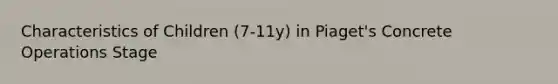 Characteristics of Children (7-11y) in Piaget's Concrete Operations Stage